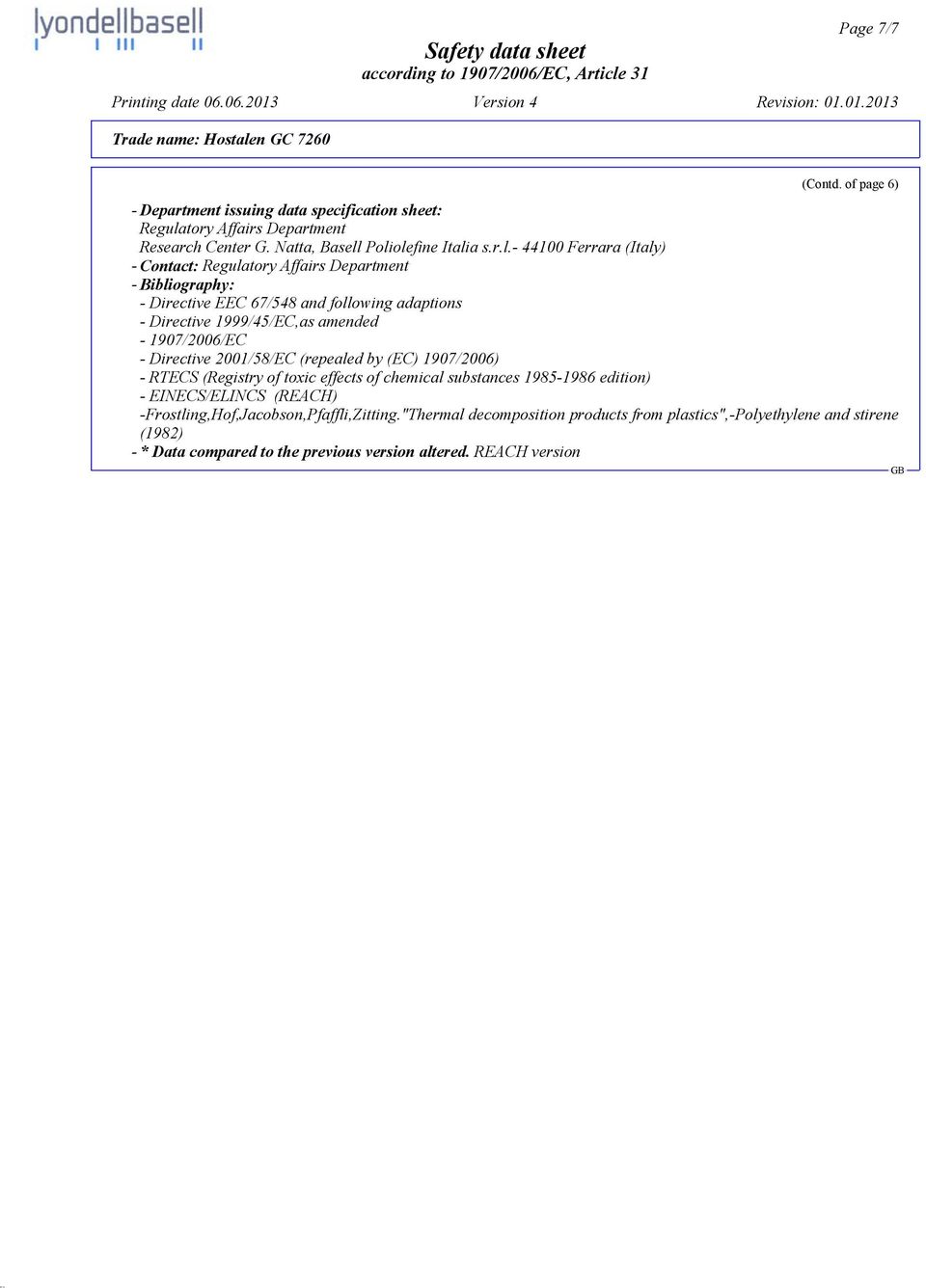 lyondellbasell

Page 7/7

Safety data sheet
according to 1907/2006/EC, Article 31

Printing date 06.06.2013 Version 4 Revision: 01.01.2013

Trade name: Hostalen GC 7260

(Contd. of page 6)

- Department issuing data specification sheet:
Regulatory Affairs Department
Research Center G. Natta, Basell Poliolefine Italia s.r.l.- 44100 Ferrara (Italy)
- Contact: Regulatory Affairs Department
- Bibliography:
- Directive EEC 67/548 and following adaptions
- Directive 1999/45/EC,as amended
- 1907/2006/EC
- Directive 2001/58/EC (repealed by (EC) 1907/2006)
- RTECS (Registry of toxic effects of chemical substances 1985-1986 edition)
- EINECS/ELINCS (REACH)
-Frostling,Hof,Jacobson,Pfaffli,Zitting."Thermal decomposition products from plastics",-Polyethylene and stirene (1982)
- * Data compared to the previous version altered. REACH version

GB